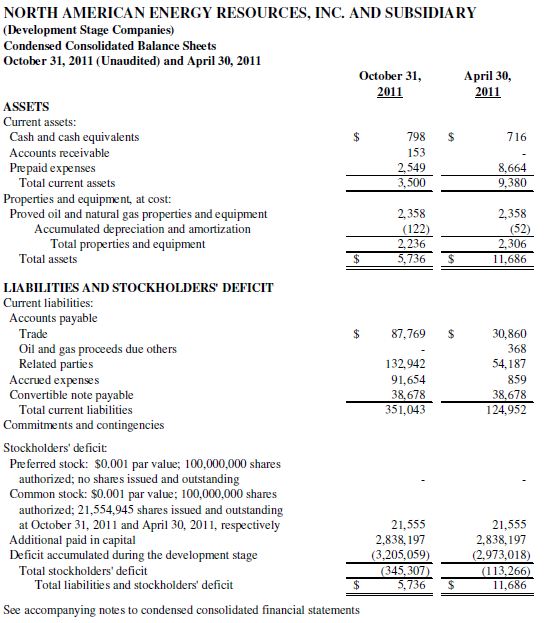 NORTH AMERICAN ENERGY RESOURCES, INC. AND SUBSIDIARY
(Development Stage Companies)
Condensed Consolidated Balance Sheets
October 31, 2011 (Unaudited) and April 30, 2011

| | October 31, 2011 | April 30, 2011 |
|---|---|---|
| ASSETS | | |
| Current assets: | | |
| Cash and cash equivalents | $ 798 | $ 716 |
| Accounts receivable | 153 | - |
| Prepaid expenses | 2,549 | 8,664 |
| Total current assets | 3,500 | 9,380 |
| Properties and equipment, at cost: | | |
| Proved oil and natural gas properties and equipment | 2,358 | 2,358 |
| Accumulated depreciation and amortization | (122) | (52) |
| Total properties and equipment | 2,236 | 2,306 |
| Total assets | $ 5,736 | $ 11,686 |
| LIABILITIES AND STOCKHOLDERS' DEFICIT | | |
| Current liabilities: | | |
| Accounts payable | | |
| Trade | $ 87,769 | $ 30,860 |
| Oil and gas proceeds due others | - | 368 |
| Related parties | 132,942 | 54,187 |
| Accrued expenses | 91,654 | 859 |
| Convertible note payable | 38,678 | 38,678 |
| Total current liabilities | 351,043 | 124,952 |
| Commitments and contingencies | | |
| Stockholders' deficit: | | |
| Preferred stock: $0.001 par value; 100,000,000 shares authorized; no shares issued and outstanding | - | - |
| Common stock: $0.001 par value; 100,000,000 shares authorized; 21,554,945 shares issued and outstanding at October 31, 2011 and April 30, 2011, respectively | 21,555 | 21,555 |
| Additional paid in capital | 2,838,197 | 2,838,197 |
| Deficit accumulated during the development stage | (3,205,059) | (2,973,018) |
| Total stockholders' deficit | (345,307) | (113,266) |
| Total liabilities and stockholders' deficit | $ 5,736 | $ 11,686 |

See accompanying notes to condensed consolidated financial statements